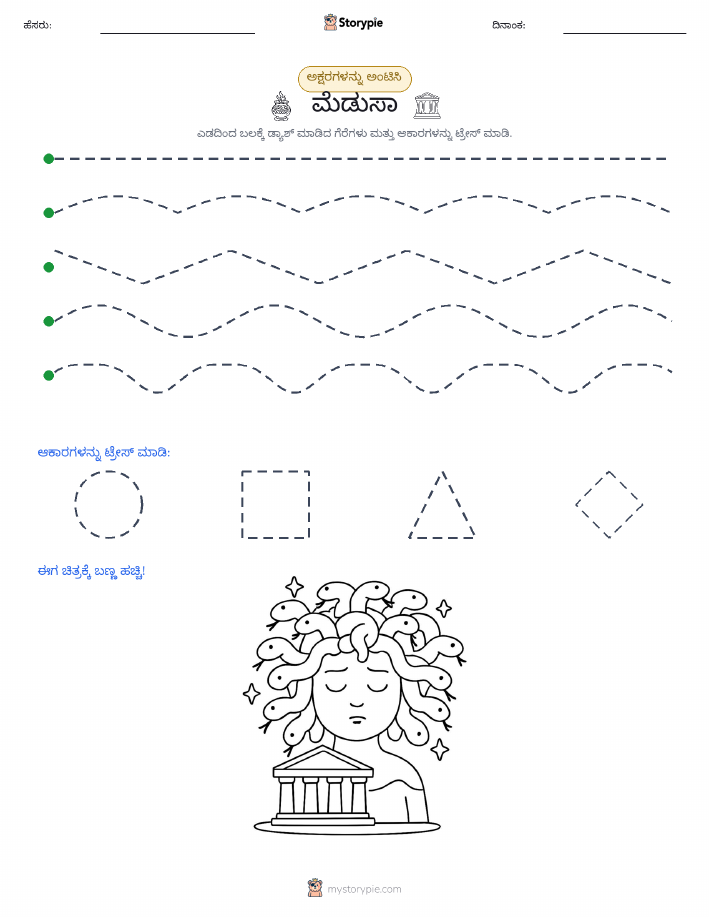 ಹೆಸರು:

Storypie

ದಿನಾಂಕ:

ಅಕ್ಷರಗಳನ್ನು ಅಂಟಿಸಿ

ಮೆಡುಸಾ

ಎಡದಿಂದ ಬಲಕ್ಕೆ ಡ್ಯಾಶ್ ಮಾಡಿದ ಗೆರೆಗಳು ಮತ್ತು ಆಕಾರಗಳನ್ನು ಟ್ರೇಸ್ ಮಾಡಿ.

ಆಕಾರಗಳನ್ನು ಟ್ರೇಸ್ ಮಾಡಿ:

ಈಗ ಚಿತ್ರಕ್ಕೆ ಬಣ್ಣ ಹಚ್ಚಿ!

mystorypie.com